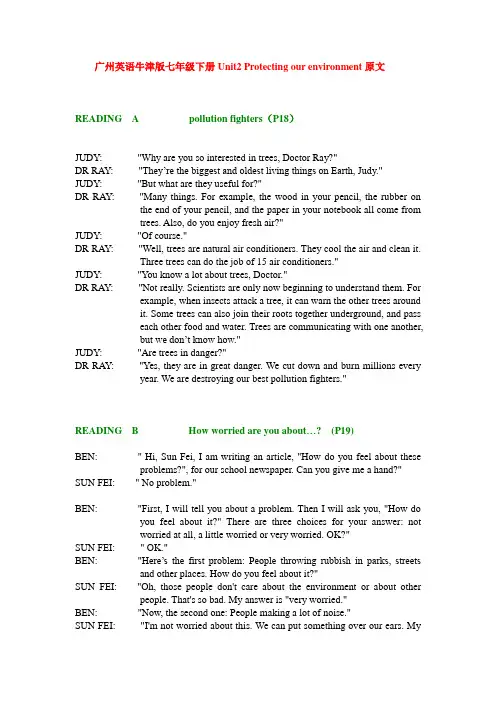 广州英语牛津版七年级下册 Unit2 Protecting our environment 原文

READING A pollution fighters（P18）

JUDY: "Why are you so interested in trees, Doctor Ray?"
DR RAY: "They're the biggest and oldest living things on Earth, Judy."
JUDY: "But what are they useful for?"
DR RAY: "Many things. For example, the wood in your pencil, the rubber on the end of your pencil, and the paper in your notebook all come from trees. Also, do you enjoy fresh air?"
JUDY: "Of course."
DR RAY: "Well, trees are natural air conditioners. They cool the air and clean it. Three trees can do the job of 15 air conditioners."
JUDY: "You know a lot about trees, Doctor."
DR RAY: "Not really. Scientists are only now beginning to understand them. For example, when insects attack a tree, it can warn the other trees around it. Some trees can also join their roots together underground, and pass each other food and water. Trees are communicating with one another, but we don't know how."
JUDY: "Are trees in danger?"
DR RAY: "Yes, they are in great danger. We cut down and burn millions every year. We are destroying our best pollution fighters."

READING B How worried are you about…? (P19)

BEN: " Hi, Sun Fei, I am writing an article, "How do you feel about these problems?", for our school newspaper. Can you give me a hand?"
SUN FEI: " No problem."

BEN: "First, I will tell you about a problem. Then I will ask you, "How do you feel about it?" There are three choices for your answer: not worried at all, a little worried or very worried. OK?"
SUN FEI: " OK."
BEN: "Here's the first problem: People throwing rubbish in parks, streets and other places. How do you feel about it?"
SUN FEI: "Oh, those people don't care about the environment or about other people. That's so bad. My answer is "very worried."
BEN: "Now, the second one: People making a lot of noise."
SUN FEI: "I'm not worried about this. We can put something over our ears. My